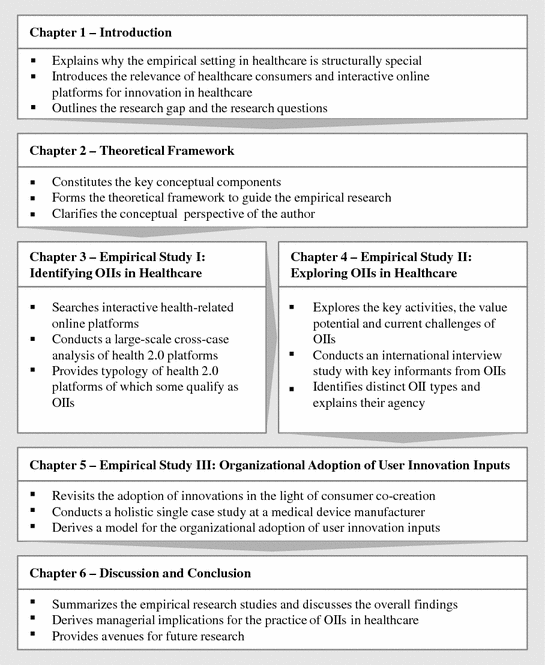 Chapter 1 – Introduction

▪ Explains why the empirical setting in healthcare is structurally special
▪ Introduces the relevance of healthcare consumers and interactive online platforms for innovation in healthcare
▪ Outlines the research gap and the research questions

Chapter 2 – Theoretical Framework

▪ Constitutes the key conceptual components
▪ Forms the theoretical framework to guide the empirical research
▪ Clarifies the conceptual perspective of the author

Chapter 3 – Empirical Study I: Identifying OIIs in Healthcare

▪ Searches interactive health-related online platforms
▪ Conducts a large-scale cross-case analysis of health 2.0 platforms
▪ Provides typology of health 2.0 platforms of which some qualify as OIIs

Chapter 4 – Empirical Study II: Exploring OIIs in Healthcare

▪ Explores the key activities, the value potential and current challenges of OIIs
▪ Conducts an international interview study with key informants from OIIs
▪ Identifies distinct OII types and explains their agency

Chapter 5 – Empirical Study III: Organizational Adoption of User Innovation Inputs

▪ Revisits the adoption of innovations in the light of consumer co-creation
▪ Conducts a holistic single case study at a medical device manufacturer
▪ Derives a model for the organizational adoption of user innovation inputs

Chapter 6 – Discussion and Conclusion

▪ Summarizes the empirical research studies and discusses the overall findings
▪ Derives managerial implications for the practice of OIIs in healthcare
▪ Provides avenues for future research